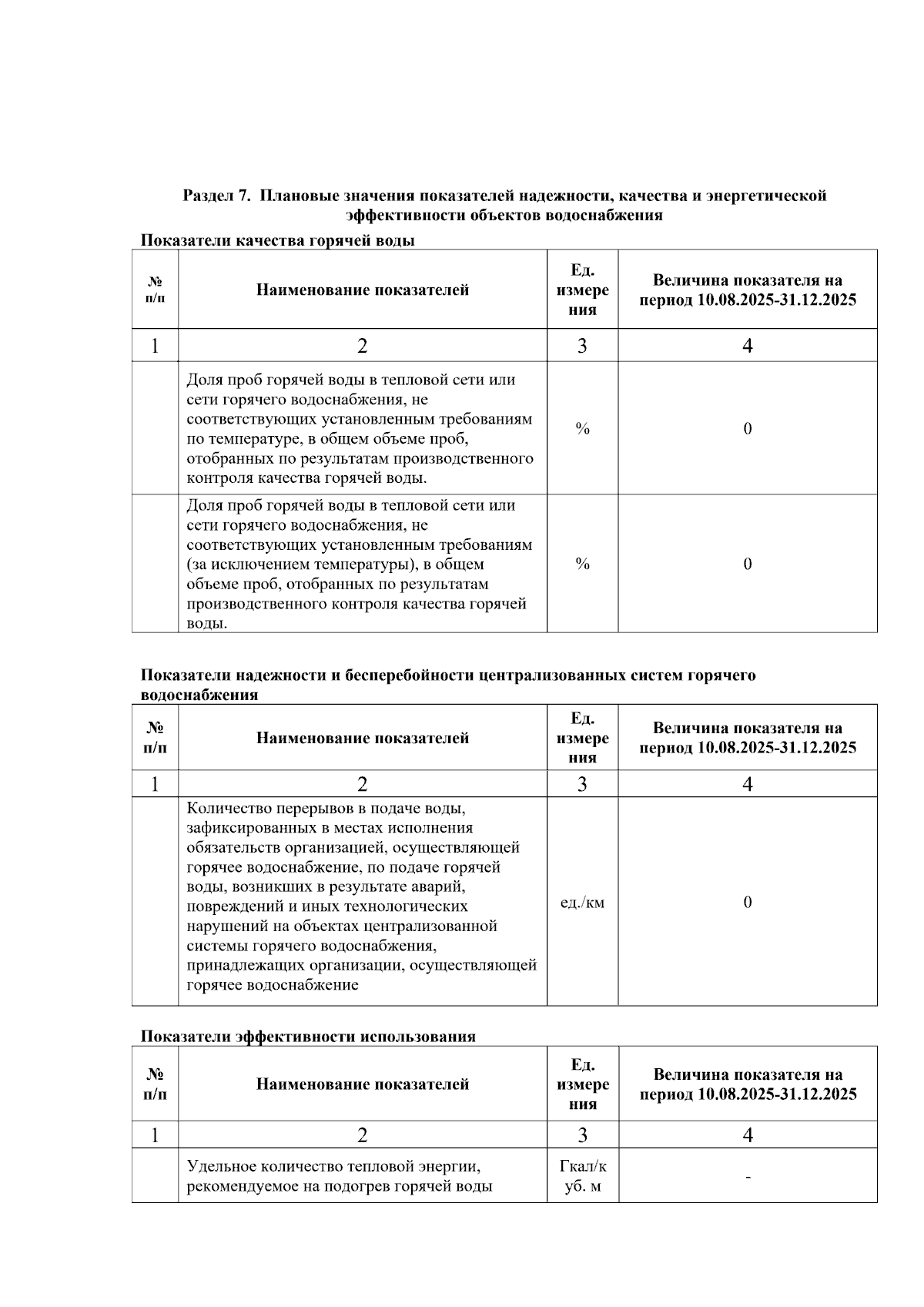 Раздел 7. Плановые значения показателей надежности, качества и энергетической эффективности объектов водоснабжения

Показатели качества горячей воды

| № п/п | Наименование показателей | Ед. измерения | Величина показателя на период 10.08.2025-31.12.2025 |
|---|---|---|---|
| 1 | 2 | 3 | 4 |
| | Доля проб горячей воды в тепловой сети или сети горячего водоснабжения, не соответствующих установленным требованиям по температуре, в общем объеме проб, отобранных по результатам производственного контроля качества горячей воды. | % | 0 |
| | Доля проб горячей воды в тепловой сети или сети горячего водоснабжения, не соответствующих установленным требованиям (за исключением температуры), в общем объеме проб, отобранных по результатам производственного контроля качества горячей воды. | % | 0 |

Показатели надежности и бесперебойности централизованных систем горячего водоснабжения

| № п/п | Наименование показателей | Ед. измерения | Величина показателя на период 10.08.2025-31.12.2025 |
|---|---|---|---|
| 1 | 2 | 3 | 4 |
| | Количество перерывов в подаче воды, зафиксированных в местах исполнения обязательств организацией, осуществляющей горячее водоснабжение, по подаче горячей воды, возникших в результате аварий, повреждений и иных технологических нарушений на объектах централизованной системы горячего водоснабжения, принадлежащих организации, осуществляющей горячее водоснабжение | ед./км | 0 |

Показатели эффективности использования

| № п/п | Наименование показателей | Ед. измерения | Величина показателя на период 10.08.2025-31.12.2025 |
|---|---|---|---|
| 1 | 2 | 3 | 4 |
| | Удельное количество тепловой энергии, рекомендуемое на подогрев горячей воды | Гкал/куб. м | - |